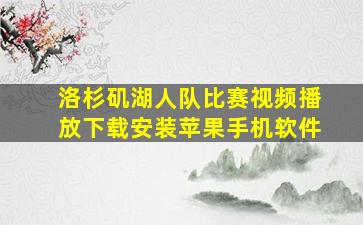 洛杉矶湖人队比赛视频播放下载安装苹果手机软件